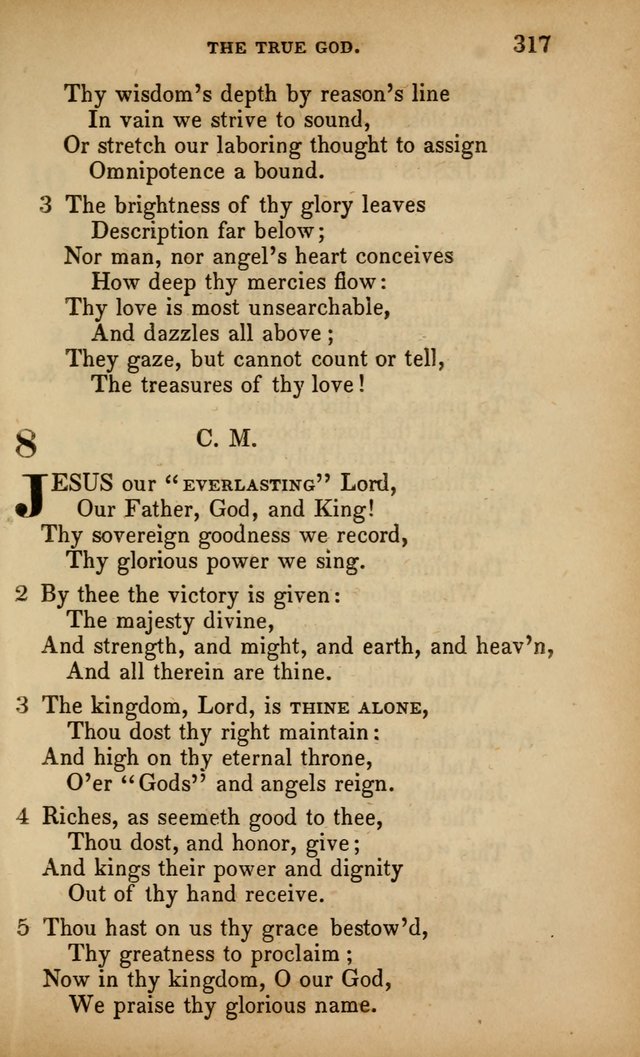 THE TRUE GOD. 317

Thy wisdom's depth by reason's line
In vain we strive to sound,
Or stretch our laboring thought to assign
Omnipotence a bound.

3 The brightness of thy glory leaves
Description far below;
Nor man, nor angel's heart conceives
How deep thy mercies flow:
Thy love is most unsearchable,
And dazzles all above;
They gaze, but cannot count or tell,
The treasures of thy love!

8 C. M.

JESUS our "EVERLASTING" Lord,
Our Father, God, and King!
Thy sovereign goodness we record,
Thy glorious power we sing.

2 By thee the victory is given:
The majesty divine,
And strength, and might, and earth, and heav'n,
And all therein are thine.

3 The kingdom, Lord, is THINE ALONE,
Thou dost thy right maintain:
And high on thy eternal throne,
O'er "Gods" and angels reign.

4 Riches, as seemeth good to thee,
Thou dost, and honor, give;
And kings their power and dignity
Out of thy hand receive.

5 Thou hast on us thy grace bestow'd,
Thy greatness to proclaim;
Now in thy kingdom, O our God,
We praise thy glorious name.